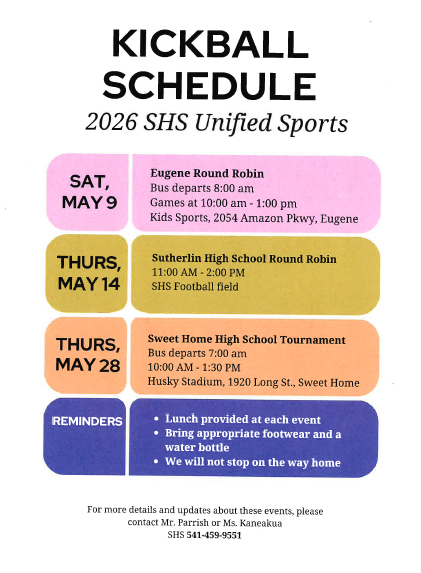 KICKBALL SCHEDULE
2026 SHS Unified Sports

SAT, MAY 9

Eugene Round Robin
Bus departs 8:00 am
Games at 10:00 am - 1:00 pm
Kids Sports, 2054 Amazon Pkwy, Eugene

THURS, MAY 14

Sutherlin High School Round Robin
11:00 AM - 2:00 PM
SHS Football field

THURS, MAY 28

Sweet Home High School Tournament
Bus departs 7:00 am
10:00 AM - 1:30 PM
Husky Stadium, 1920 Long St., Sweet Home

REMINDERS

• Lunch provided at each event
• Bring appropriate footwear and a water bottle
• We will not stop on the way home

For more details and updates about these events, please contact Mr. Parrish or Ms. Kaneakua
SHS 541-459-9551